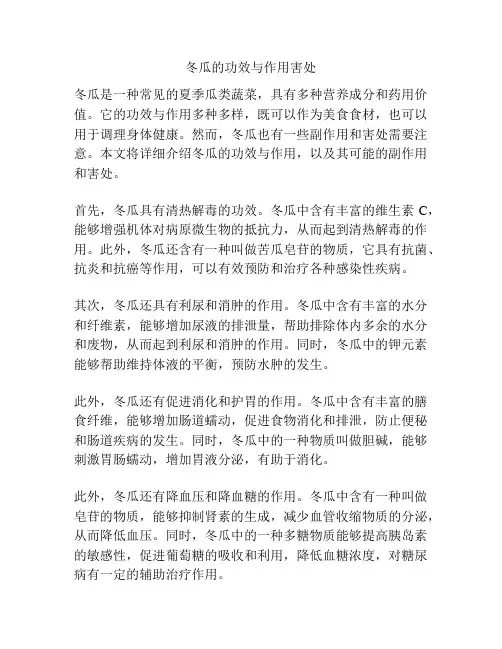 冬瓜的功效与作用害处

冬瓜是一种常见的夏季瓜类蔬菜，具有多种营养成分和药用价值。它的功效与作用多种多样，既可以作为美食食材，也可以用于调理身体健康。然而，冬瓜也有一些副作用和害处需要注意。本文将详细介绍冬瓜的功效与作用，以及其可能的副作用和害处。

首先，冬瓜具有清热解毒的功效。冬瓜中含有丰富的维生素 C，能够增强机体对病原微生物的抵抗力，从而起到清热解毒的作用。此外，冬瓜还含有一种叫做苦瓜皂苷的物质，它具有抗菌、抗炎和抗癌等作用，可以有效预防和治疗各种感染性疾病。

其次，冬瓜还具有利尿和消肿的作用。冬瓜中含有丰富的水分和纤维素，能够增加尿液的排泄量，帮助排除体内多余的水分和废物，从而起到利尿和消肿的作用。同时，冬瓜中的钾元素能够帮助维持体液的平衡，预防水肿的发生。

此外，冬瓜还有促进消化和护胃的作用。冬瓜中含有丰富的膳食纤维，能够增加肠道蠕动，促进食物消化和排泄，防止便秘和肠道疾病的发生。同时，冬瓜中的一种物质叫做胆碱，能够刺激胃肠蠕动，增加胃液分泌，有助于消化。

此外，冬瓜还有降血压和降血糖的作用。冬瓜中含有一种叫做皂苷的物质，能够抑制肾素的生成，减少血管收缩物质的分泌，从而降低血压。同时，冬瓜中的一种多糖物质能够提高胰岛素的敏感性，促进葡萄糖的吸收和利用，降低血糖浓度，对糖尿病有一定的辅助治疗作用。